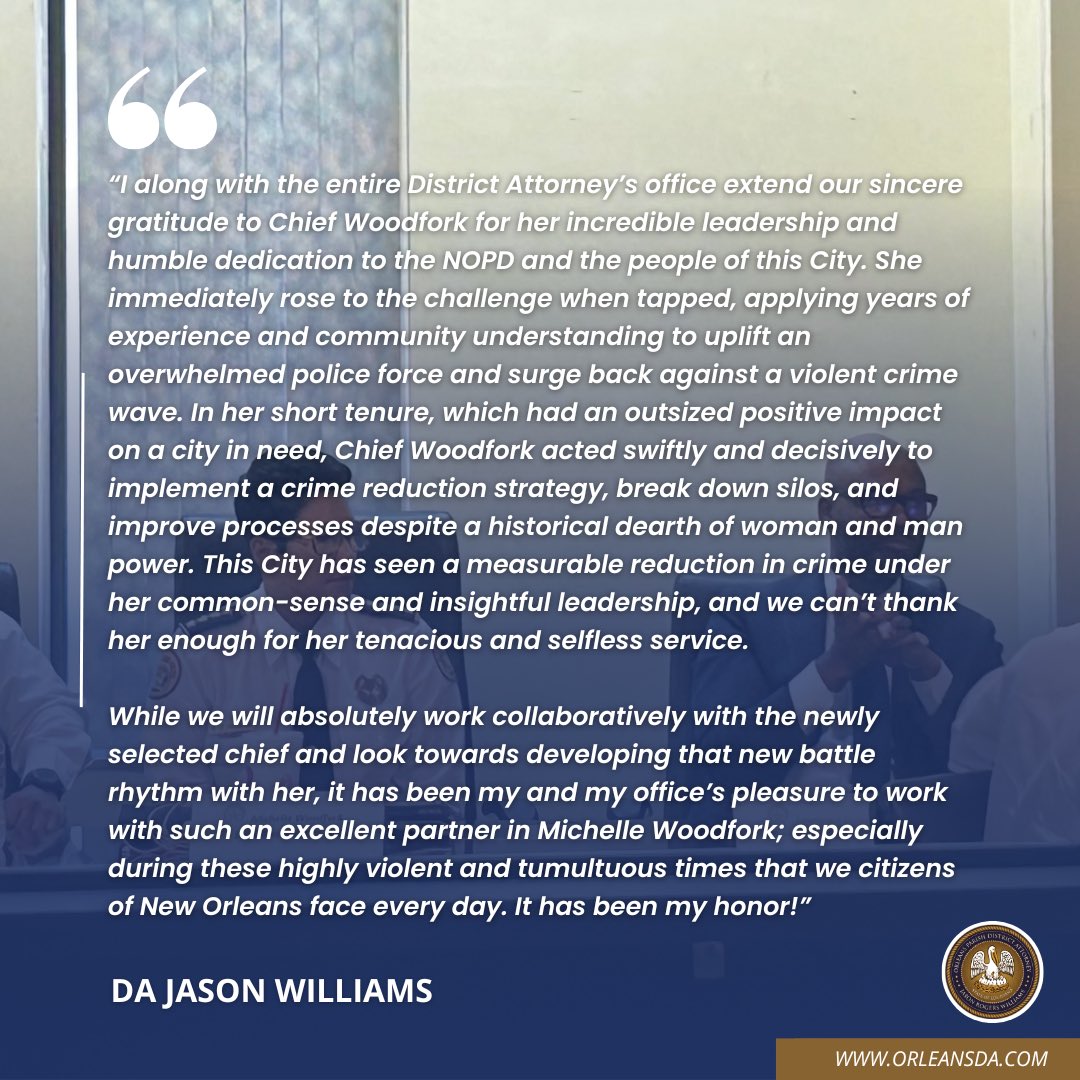 “I along with the entire District Attorney’s office extend our sincere gratitude to Chief Woodfork for her incredible leadership and humble dedication to the NOPD and the people of this City. She immediately rose to the challenge when tapped, applying years of experience and community understanding to uplift an overwhelmed police force and surge back against a violent crime wave. In her short tenure, which had an outsized positive impact on a city in need, Chief Woodfork acted swiftly and decisively to implement a crime reduction strategy, break down silos, and improve processes despite a historical dearth of woman and man power. This City has seen a measurable reduction in crime under her common-sense and insightful leadership, and we can’t thank her enough for her tenacious and selfless service.

While we will absolutely work collaboratively with the newly selected chief and look towards developing that new battle rhythm with her, it has been my and my office’s pleasure to work with such an excellent partner in Michelle Woodfork; especially during these highly violent and tumultuous times that we citizens of New Orleans face every day. It has been my honor!”

DA JASON WILLIAMS

ORLEANS PARISH DISTRICT ATTORNEY JASON ROGERS WILLIAMS

WWW.ORLEANSDA.COM